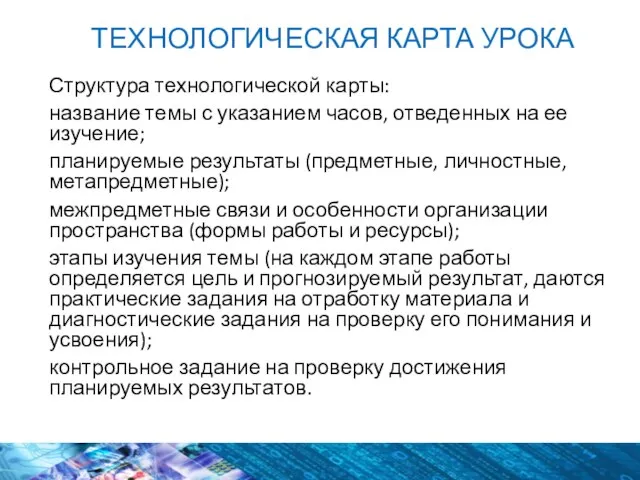 ТЕХНОЛОГИЧЕСКАЯ КАРТА УРОКА

Структура технологической карты:

название темы с указанием часов, отведенных на ее изучение;

планируемые результаты (предметные, личностные, метапредметные);

межпредметные связи и особенности организации пространства (формы работы и ресурсы);

этапы изучения темы (на каждом этапе работы определяется цель и прогнозируемый результат, даются практические задания на отработку материала и диагностические задания на проверку его понимания и усвоения);

контрольное задание на проверку достижения планируемых результатов.